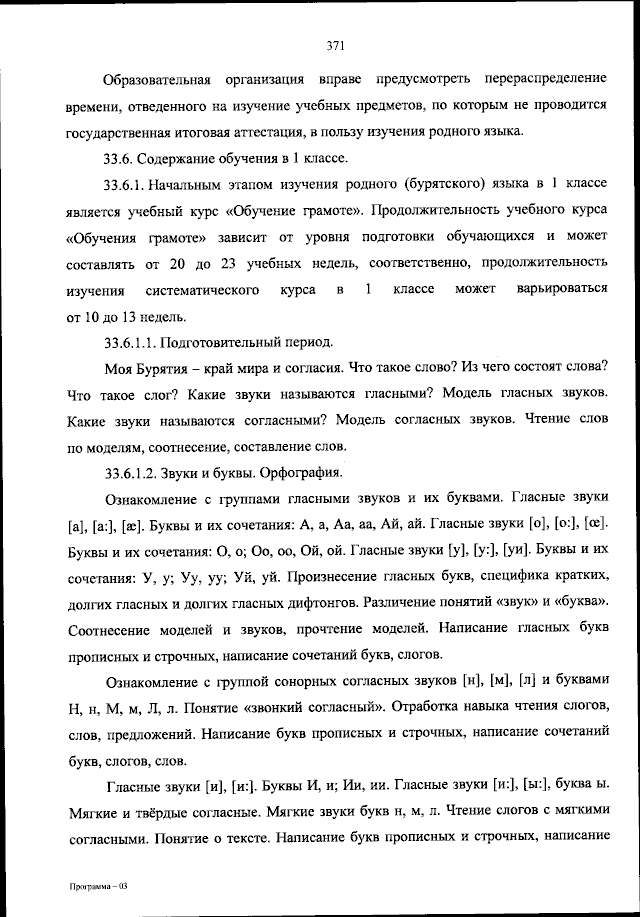 371

Образовательная организация вправе предусмотреть перераспределение времени, отведенного на изучение учебных предметов, по которым не проводится государственная итоговая аттестация, в пользу изучения родного языка.

33.6. Содержание обучения в 1 классе.

33.6.1. Начальным этапом изучения родного (бурятского) языка в 1 классе является учебный курс «Обучение грамоте». Продолжительность учебного курса «Обучения грамоте» зависит от уровня подготовки обучающихся и может составлять от 20 до 23 учебных недель, соответственно, продолжительность изучения систематического курса в 1 классе может варьироваться от 10 до 13 недель.

33.6.1.1. Подготовительный период.

Моя Бурятия – край мира и согласия. Что такое слово? Из чего состоят слова? Что такое слог? Какие звуки называются гласными? Модель гласных звуков. Какие звуки называются согласными? Модель согласных звуков. Чтение слов по моделям, соотнесение, составление слов.

33.6.1.2. Звуки и буквы. Орфография.

Ознакомление с группами гласными звуков и их буквами. Гласные звуки [а], [а:], [æ]. Буквы и их сочетания: А, а, Аа, аа, Ай, ай. Гласные звуки [о], [о:], [œ]. Буквы и их сочетания: О, о; Оо, оо, Ой, ой. Гласные звуки [у], [у:], [уи]. Буквы и их сочетания: У, у; Уу, уу; Уй, уй. Произнесение гласных букв, специфика кратких, долгих гласных и долгих гласных дифтонгов. Различение понятий «звук» и «буква». Соотнесение моделей и звуков, прочтение моделей. Написание гласных букв прописных и строчных, написание сочетаний букв, слогов.

Ознакомление с группой сонорных согласных звуков [н], [м], [л] и буквами Н, н, М, м, Л, л. Понятие «звонкий согласный». Отработка навыка чтения слогов, слов, предложений. Написание букв прописных и строчных, написание сочетаний букв, слогов, слов.

Гласные звуки [и], [и:]. Буквы И, и; Ии, ии. Гласные звуки [и:], [ы:], буква ы. Мягкие и твёрдые согласные. Мягкие звуки букв н, м, л. Чтение слогов с мягкими согласными. Понятие о тексте. Написание букв прописных и строчных, написание

Программа – 03